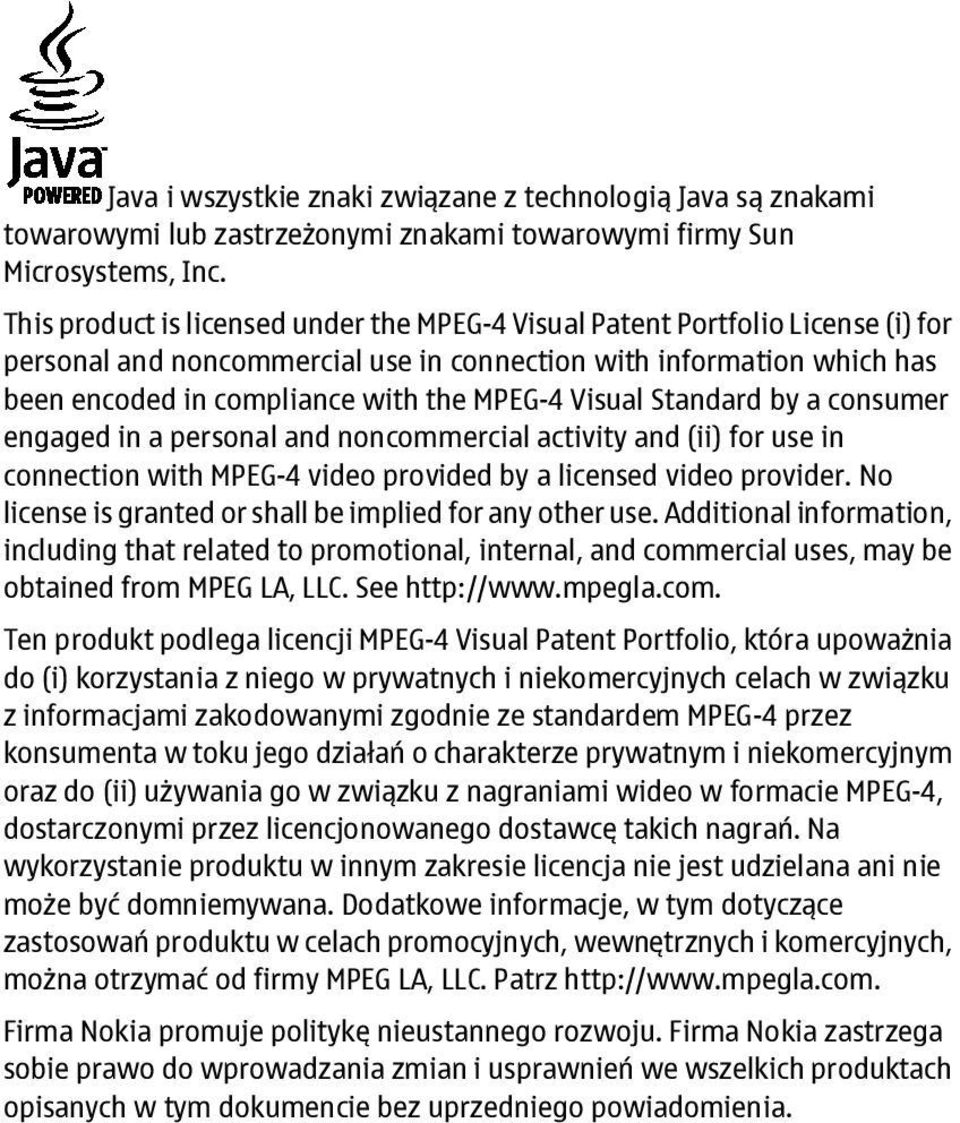 Java
POWERED

Java i wszystkie znaki związane z technologią Java są znakami towarowymi lub zastrzeżonymi znakami towarowymi firmy Sun Microsystems, Inc.

This product is licensed under the MPEG-4 Visual Patent Portfolio License (i) for personal and noncommercial use in connection with information which has been encoded in compliance with the MPEG-4 Visual Standard by a consumer engaged in a personal and noncommercial activity and (ii) for use in connection with MPEG-4 video provided by a licensed video provider. No license is granted or shall be implied for any other use. Additional information, including that related to promotional, internal, and commercial uses, may be obtained from MPEG LA, LLC. See http://www.mpegla.com.

Ten produkt podlega licencji MPEG-4 Visual Patent Portfolio, która upoważnia do (i) korzystania z niego w prywatnych i niekomercyjnych celach w związku z informacjami zakodowanymi zgodnie ze standardem MPEG-4 przez konsumenta w toku jego działań o charakterze prywatnym i niekomercyjnym oraz do (ii) używania go w związku z nagraniami wideo w formacie MPEG-4, dostarczonymi przez licencjonowanego dostawcę takich nagrań. Na wykorzystanie produktu w innym zakresie licencja nie jest udzielana ani nie może być domniemywana. Dodatkowe informacje, w tym dotyczące zastosowań produktu w celach promocyjnych, wewnętrznych i komercyjnych, można otrzymać od firmy MPEG LA, LLC. Patrz http://www.mpegla.com.

Firma Nokia promuje politykę nieustannego rozwoju. Firma Nokia zastrzega sobie prawo do wprowadzania zmian i usprawnień we wszelkich produktach opisanych w tym dokumencie bez uprzedniego powiadomienia.